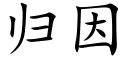 归因